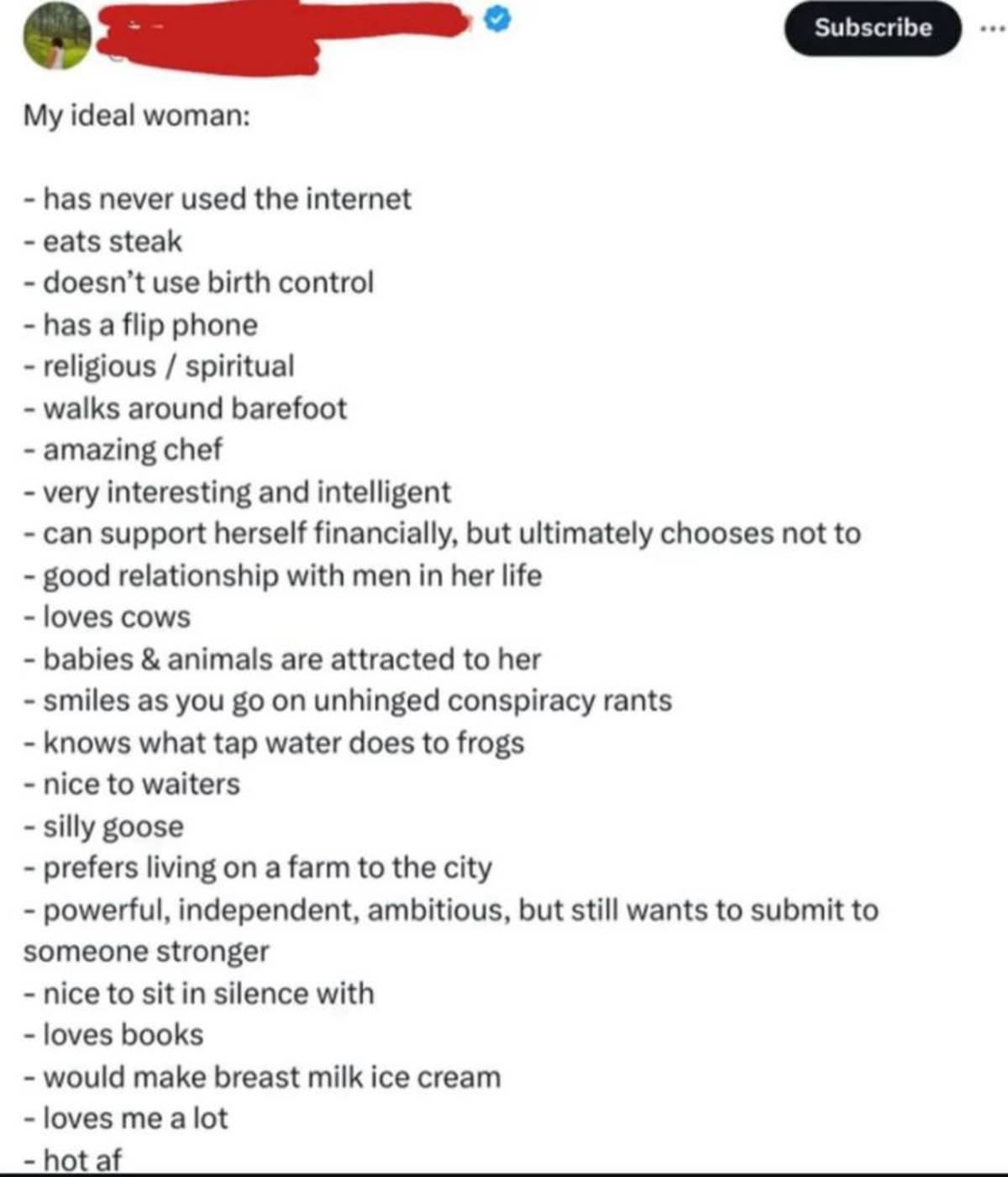 Subscribe

My ideal woman:

- has never used the internet
- eats steak
- doesn't use birth control
- has a flip phone
- religious / spiritual
- walks around barefoot
- amazing chef
- very interesting and intelligent
- can support herself financially, but ultimately chooses not to
- good relationship with men in her life
- loves cows
- babies & animals are attracted to her
- smiles as you go on unhinged conspiracy rants
- knows what tap water does to frogs
- nice to waiters
- silly goose
- prefers living on a farm to the city
- powerful, independent, ambitious, but still wants to submit to someone stronger
- nice to sit in silence with
- loves books
- would make breast milk ice cream
- loves me a lot
- hot af